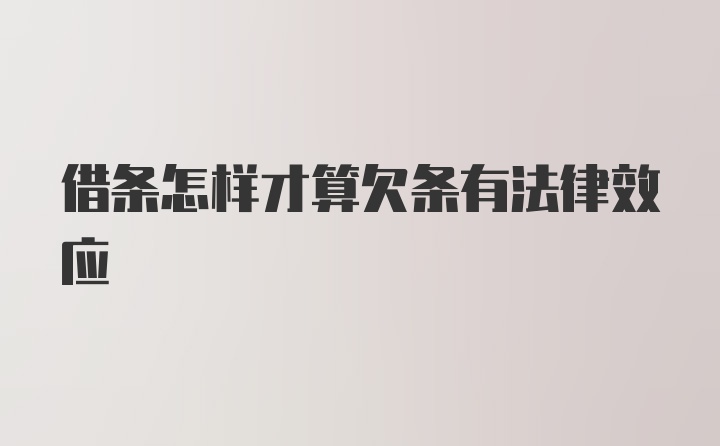 借条怎样才算欠条有法律效应